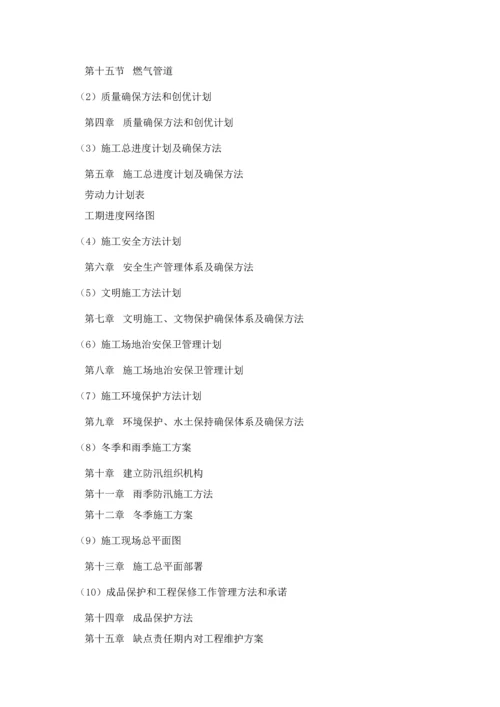 第十五节　燃气管道

（2）质量确保方法和创优计划

第四章　质量确保方法和创优计划

（3）施工总进度计划及确保方法

第五章　施工总进度计划及确保方法
劳动力计划表
工期进度网络图

（4）施工安全方法计划

第六章　安全生产管理体系及确保方法

（5）文明施工方法计划

第七章　文明施工、文物保护确保体系及确保方法

（6）施工场地治安保卫管理计划

第八章　施工场地治安保卫管理计划

（7）施工环境保护方法计划

第九章　环境保护、水土保持确保体系及确保方法

（8）冬季和雨季施工方案

第十章　建立防汛组织机构
第十一章　雨季防汛施工方法
第十二章　冬季施工方案

（9）施工现场总平面图

第十三章　施工总平面部署

（10）成品保护和工程保修工作管理方法和承诺

第十四章　成品保护方法
第十五章　缺点责任期内对工程维护方案